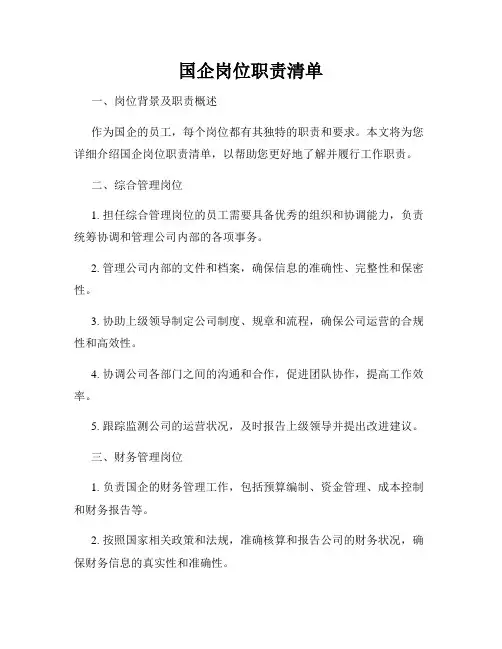 国企岗位职责清单

一、岗位背景及职责概述

作为国企的员工，每个岗位都有其独特的职责和要求。本文将为您详细介绍国企岗位职责清单，以帮助您更好地了解并履行工作职责。

二、综合管理岗位

1. 担任综合管理岗位的员工需要具备优秀的组织和协调能力，负责统筹协调和管理公司内部的各项事务。

2. 管理公司内部的文件和档案，确保信息的准确性、完整性和保密性。

3. 协助上级领导制定公司制度、规章和流程，确保公司运营的合规性和高效性。

4. 协调公司各部门之间的沟通和合作，促进团队协作，提高工作效率。

5. 跟踪监测公司的运营状况，及时报告上级领导并提出改进建议。

三、财务管理岗位

1. 负责国企的财务管理工作，包括预算编制、资金管理、成本控制和财务报告等。

2. 按照国家相关政策和法规，准确核算和报告公司的财务状况，确保财务信息的真实性和准确性。